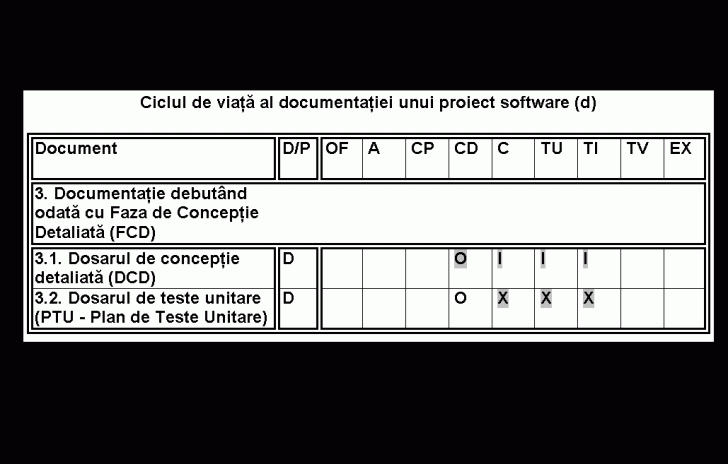 Ciclul de viață al documentației unui proiect software (d)

| Document | D/P | OF | A | CP | CD | C | TU | TI | TV | EX |
|---|---|---|---|---|---|---|---|---|---|---|
| 3. Documentație debutând odată cu Faza de Concepție Detaliată (FCD) | | | | | | | | | | |
| 3.1. Dosarul de concepție detaliată (DCD) | D | | | | O | I | I | I | | |
| 3.2. Dosarul de teste unitare (PTU - Plan de Teste Unitare) | D | | | | O | X | X | X | | |